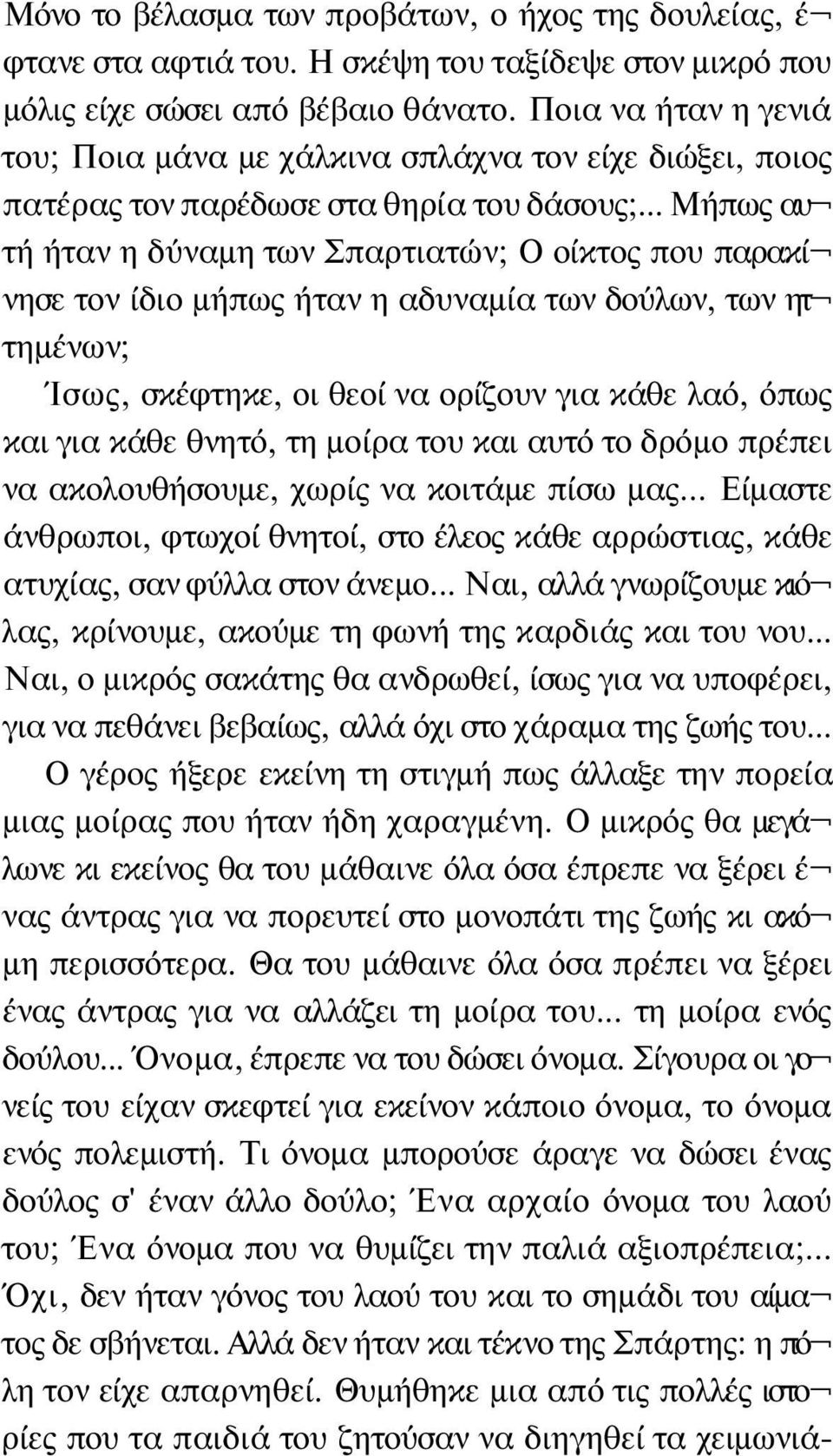 Μόνο το βέλασμα των προβάτων, ο ήχος της δουλείας, έφτανε στα αφτιά του. Η σκέψη του ταξίδεψε στον μικρό που μόλις είχε σώσει από βέβαιο θάνατο. Ποια να ήταν η γενιά του; Ποια μάνα με χάλκινα σπλάχνα τον είχε διώξει, ποιος πατέρας τον παρέδωσε στα θηρία του δάσους;... Μήπως αυτή ήταν η δύναμη των Σπαρτιατών; Ο οίκτος που παρακίνησε τον ίδιο μήπως ήταν η αδυναμία των δούλων, των ηττημένων;

Ίσως, σκέφτηκε, οι θεοί να ορίζουν για κάθε λαό, όπως και για κάθε θνητό, τη μοίρα του και αυτό το δρόμο πρέπει να ακολουθήσουμε, χωρίς να κοιτάμε πίσω μας... Είμαστε άνθρωποι, φτωχοί θνητοί, στο έλεος κάθε αρρώστιας, κάθε ατυχίας, σαν φύλλα στον άνεμο... Ναι, αλλά γνωρίζουμε κιόλας, κρίνουμε, ακούμε τη φωνή της καρδιάς και του νου... Ναι, ο μικρός σακάτης θα ανδρωθεί, ίσως για να υποφέρει, για να πεθάνει βεβαίως, αλλά όχι στο χάραμα της ζωής του...

Ο γέρος ήξερε εκείνη τη στιγμή πως άλλαξε την πορεία μιας μοίρας που ήταν ήδη χαραγμένη. Ο μικρός θα μεγάλωνε κι εκείνος θα του μάθαινε όλα όσα έπρεπε να ξέρει ένας άντρας για να πορευτεί στο μονοπάτι της ζωής κι ακόμη περισσότερα. Θα του μάθαινε όλα όσα πρέπει να ξέρει ένας άντρας για να αλλάξει τη μοίρα του... τη μοίρα ενός δούλου... Όνομα, έπρεπε να του δώσει όνομα. Σίγουρα οι γονείς του είχαν σκεφτεί για εκείνον κάποιο όνομα, το όνομα ενός πολεμιστή. Τι όνομα μπορούσε άραγε να δώσει ένας δούλος σ' έναν άλλο δούλο; Ένα αρχαίο όνομα του λαού του; Ένα όνομα που να θυμίζει την παλιά αξιοπρέπεια;... Όχι, δεν ήταν γόνος του λαού του και το σημάδι του αίματος δε σβήνεται. Αλλά δεν ήταν και τέκνο της Σπάρτης: η πόλη τον είχε απαρνηθεί. Θυμήθηκε μια από τις πολλές ιστορίες που τα παιδιά του ζητούσαν να διηγηθεί τα χειμωνιά-